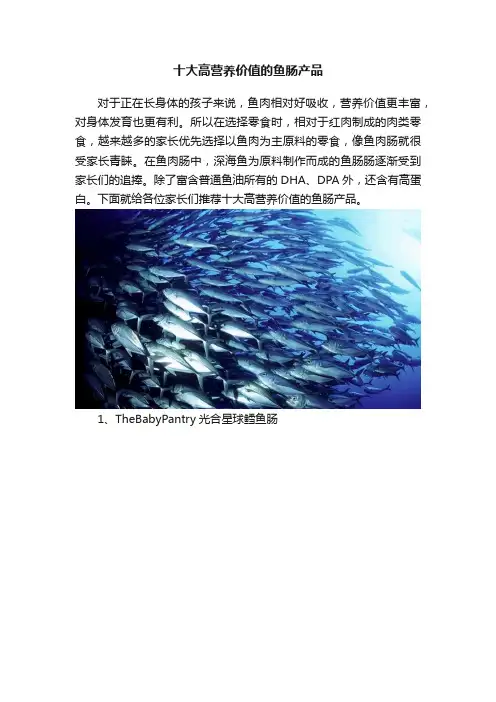 十大高营养价值的鱼肠产品

对于正在长身体的孩子来说，鱼肉相对好吸收，营养价值更丰富，对身体发育也更有利。所以在选择零食时，相对于红肉制成的肉类零食，越来越多的家长优先选择以鱼肉为主原料的零食，像鱼肉肠就很受家长青睐。在鱼肉肠中，深海鱼为原料制作而成的鱼肠肠逐渐受到家长们的追捧。除了富含普通鱼油所有的 DHA、DPA 外，还含有高蛋白。下面就给各位家长们推荐十大高营养价值的鱼肠产品。

1、TheBabyPantry 光合星球鳕鱼肠